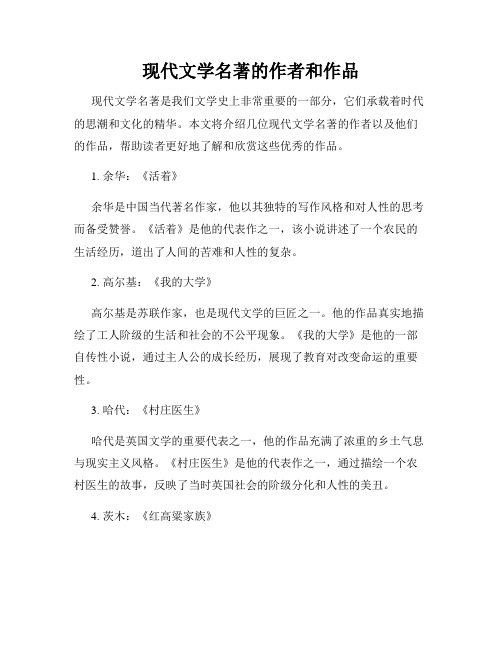 现代文学名著的作者和作品

现代文学名著是我们文学史上非常重要的一部分，它们承载着时代的思潮和文化的精华。本文将介绍几位现代文学名著的作者以及他们的作品，帮助读者更好地了解和欣赏这些优秀的作品。

1. 余华：《活着》

余华是中国当代著名作家，他以其独特的写作风格和对人性的思考而备受赞誉。《活着》是他的代表作之一，该小说讲述了一个农民的生活经历，道出了人间的苦难和人性的复杂。

2. 高尔基：《我的大学》

高尔基是苏联作家，也是现代文学的巨匠之一。他的作品真实地描绘了工人阶级的生活和社会的不公平现象。《我的大学》是他的一部自传性小说，通过主人公的成长经历，展现了教育对改变命运的重要性。

3. 哈代：《村庄医生》

哈代是英国文学的重要代表之一，他的作品充满了浓重的乡土气息与现实主义风格。《村庄医生》是他的代表作之一，通过描绘一个农村医生的故事，反映了当时英国社会的阶级分化和人性的美丑。

4. 茨木：《红高粱家族》